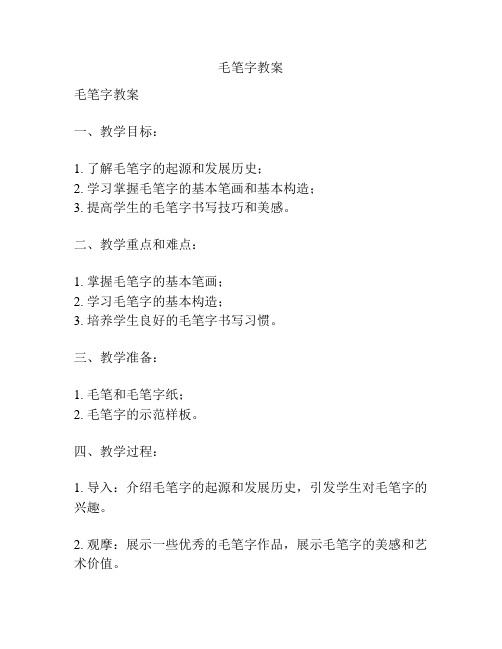 毛笔字教案

毛笔字教案

一、教学目标：

1. 了解毛笔字的起源和发展历史；
2. 学习掌握毛笔字的基本笔画和基本构造；
3. 提高学生的毛笔字书写技巧和美感。

二、教学重点和难点：

1. 掌握毛笔字的基本笔画；
2. 学习毛笔字的基本构造；
3. 培养学生良好的毛笔字书写习惯。

三、教学准备：

1. 毛笔和毛笔字纸；
2. 毛笔字的示范样板。

四、教学过程：

1. 导入：介绍毛笔字的起源和发展历史，引发学生对毛笔字的兴趣。

2. 观摩：展示一些优秀的毛笔字作品，展示毛笔字的美感和艺术价值。